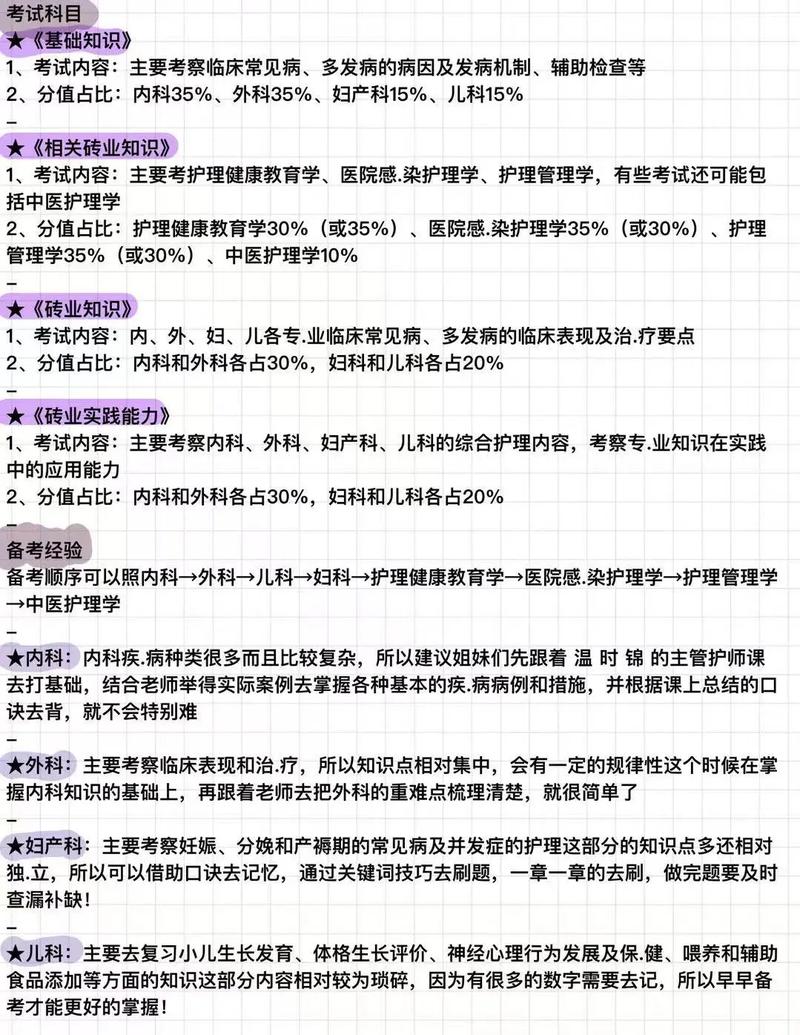 考试科目
★《基础知识》
1、考试内容：主要考察临床常见病、多发病的病因及发病机制、辅助检查等
2、分值占比：内科35%、外科35%、妇产科15%、儿科15%
–
★《相关砖业知识》
1、考试内容：主要考护理健康教育学、医院感.染护理学、护理管理学，有些考试还可能包括中医护理学
2、分值占比：护理健康教育学30%（或35%）、医院感.染护理学35%（或30%）、护理管理学35%（或30%）、中医护理学10%
–
★《砖业知识》
1、考试内容：内、外、妇、儿各专.业临床常见病、多发病的临床表现及治.疗要点
2、分值占比：内科和外科各占30%，妇科和儿科各占20%
–
★《砖业实践能力》
1、考试内容：主要考察内科、外科、妇产科、儿科的综合护理内容，考察专.业知识在实践中的应用能力
2、分值占比：内科和外科各占30%，妇科和儿科各占20%
–
备考经验
备考顺序可以照内科→外科→儿科→妇科→护理健康教育学→医院感.染护理学→护理管理学→中医护理学
–
★内科：内科疾.病种类很多而且比较复杂，所以建议姐妹们先跟着 温 时 锦 的主管护师课去打基础，结合老师举得实际案例去掌握各种基本的疾.病病例和措施，并根据课上总结的口诀去背，就不会特别难
–
★外科：主要考察临床表现和治.疗，所以知识点相对集中，会有一定的规律性这个时候在掌握内科知识的基础上，再跟着老师去把外科的重难点梳理清楚，就很简单了
–
★妇产科：主要考察妊娠、分娩和产褥期的常见病及并发症的护理这部分的知识点多还相对独.立，所以可以借助口诀去记忆，通过关键词技巧去刷题，一章一章的去刷，做完题要及时查漏补缺！
–
★儿科：主要去复习小儿生长发育、体格生长评价、神经心理行为发展及保.健、喂养和辅助食品添加等方面的知识这部分内容相对较为琐碎，因为有很多的数字需要去记，所以早早备考才能更好的掌握！